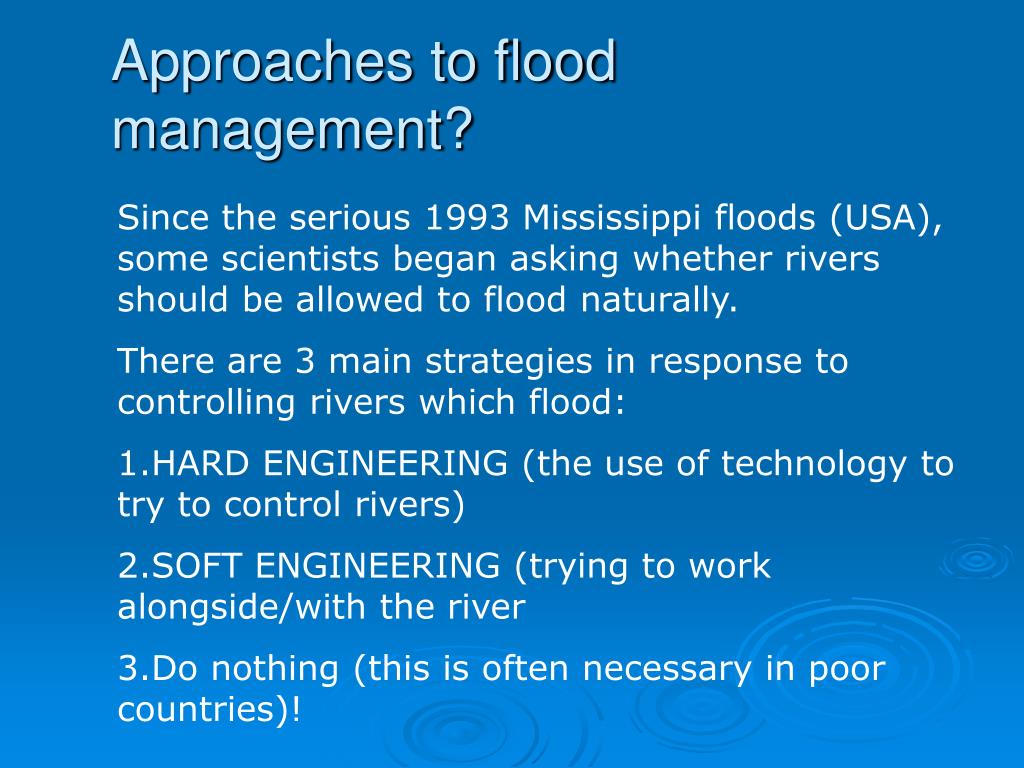 Approaches to flood management?

Since the serious 1993 Mississippi floods (USA), some scientists began asking whether rivers should be allowed to flood naturally.

There are 3 main strategies in response to controlling rivers which flood:

1.HARD ENGINEERING (the use of technology to try to control rivers)

2.SOFT ENGINEERING (trying to work alongside/with the river

3.Do nothing (this is often necessary in poor countries)!